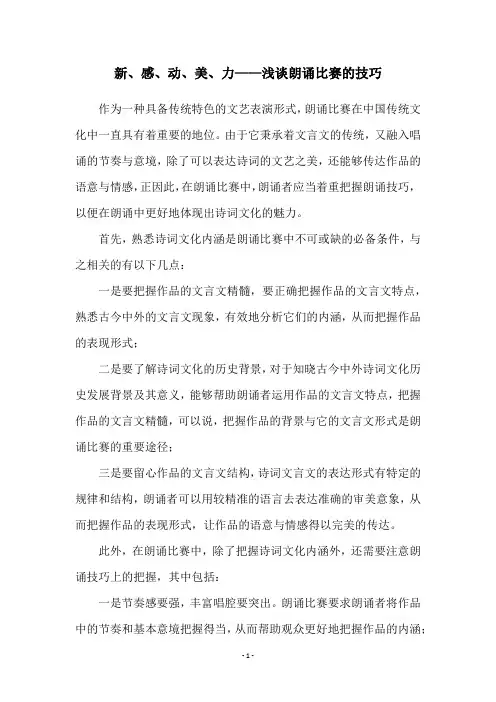 新、感、动、美、力——浅谈朗诵比赛的技巧

作为一种具备传统特色的文艺表演形式，朗诵比赛在中国传统文化中一直具有着重要的地位。由于它秉承着文言文的传统，又融入唱诵的节奏与意境，除了可以表达诗词的文艺之美，还能够传达作品的语意与情感，正因此，在朗诵比赛中，朗诵者应当着重把握朗诵技巧，以便在朗诵中更好地体现出诗词文化的魅力。

首先，熟悉诗词文化内涵是朗诵比赛中不可或缺的必备条件，与之相关的有以下几点：

一是要把握作品的文言文精髓，要正确把握作品的文言文特点，熟悉古今中外的文言文现象，有效地分析它们的内涵，从而把握作品的表现形式；

二是要了解诗词文化的历史背景，对于知晓古今中外诗词文化历史发展背景及其意义，能够帮助朗诵者运用作品的文言文特点，把握作品的文言文精髓，可以说，把握作品的背景与它的文言文形式是朗诵比赛的重要途径；

三是要留心作品的文言文结构，诗词文言文的表达形式有特定的规律和结构，朗诵者可以用较精准的语言去表达准确的审美意象，从而把握作品的表现形式，让作品的语意与情感得以完美的传达。

此外，在朗诵比赛中，除了把握诗词文化内涵外，还需要注意朗诵技巧上的把握，其中包括：

一是节奏感要强，丰富唱腔要突出。朗诵比赛要求朗诵者将作品中的节奏和基本意境把握得当，从而帮助观众更好地把握作品的内涵；

- 1 -